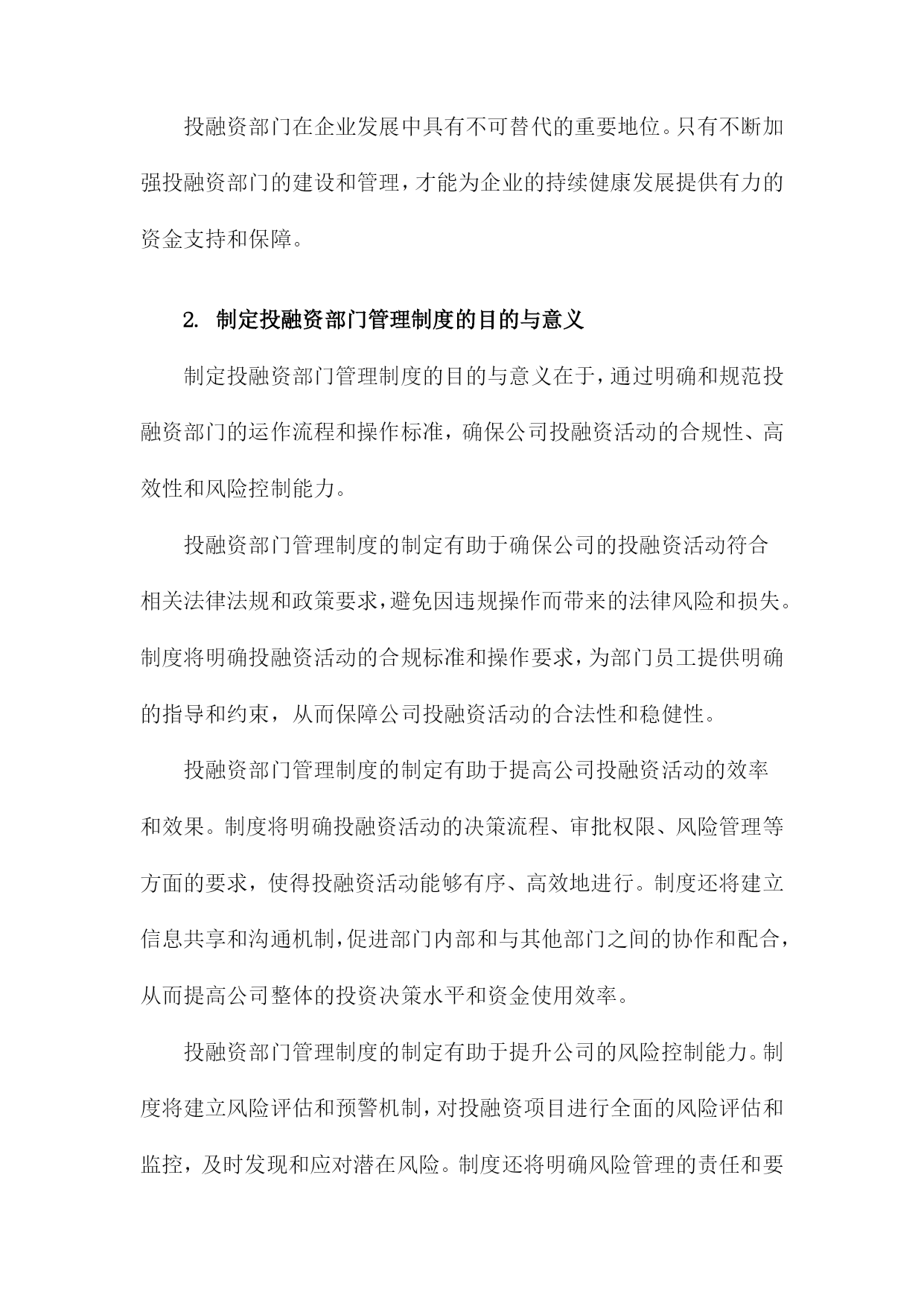 投融资部门在企业发展中具有不可替代的重要地位。只有不断加强投融资部门的建设和管理，才能为企业的持续健康发展提供有力的资金支持和保障。

2. 制定投融资部门管理制度的目的与意义

制定投融资部门管理制度的目的与意义在于，通过明确和规范投融资部门的运作流程和操作标准，确保公司投融资活动的合规性、高效性和风险控制能力。

投融资部门管理制度的制定有助于确保公司的投融资活动符合相关法律法规和政策要求，避免因违规操作而带来的法律风险和损失。制度将明确投融资活动的合规标准和操作要求，为部门员工提供明确的指导和约束，从而保障公司投融资活动的合法性和稳健性。

投融资部门管理制度的制定有助于提高公司投融资活动的效率和效果。制度将明确投融资活动的决策流程、审批权限、风险管理等方面的要求，使得投融资活动能够有序、高效地进行。制度还将建立信息共享和沟通机制，促进部门内部和与其他部门之间的协作和配合，从而提高公司整体的投资决策水平和资金使用效率。

投融资部门管理制度的制定有助于提升公司的风险控制能力。制度将建立风险评估和预警机制，对投融资项目进行全面的风险评估和监控，及时发现和应对潜在风险。制度还将明确风险管理的责任和要